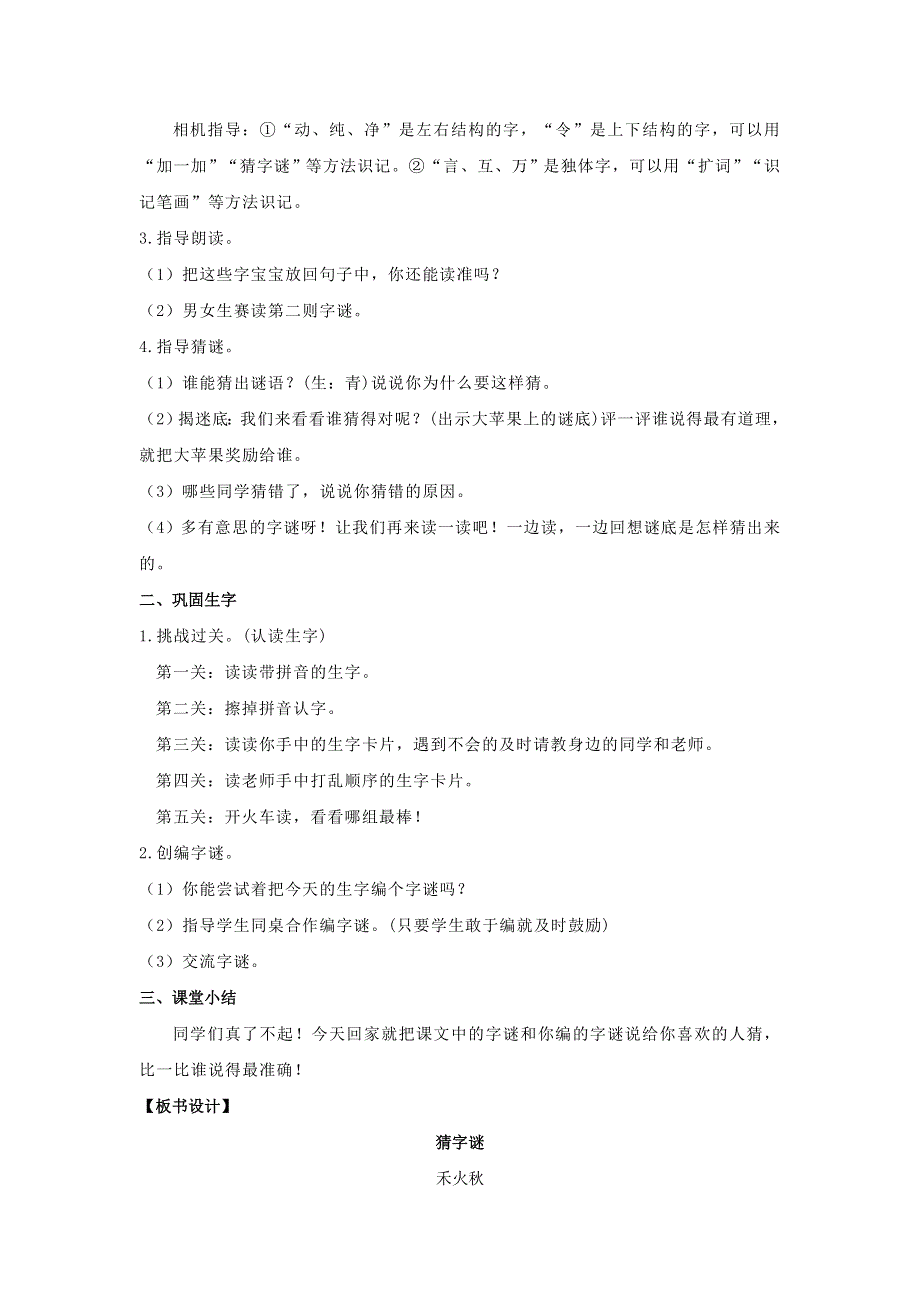 相机指导：①“动、纯、净”是左右结构的字，“令”是上下结构的字，可以用“加一加”“猜字谜”等方法识记。②“言、互、万”是独体字，可以用“扩词”“识记笔画”等方法识记。

3.指导朗读。

（1）把这些字宝宝放回句子中，你还能读准吗？

（2）男女生赛读第二则字谜。

4.指导猜谜。

（1）谁能猜出谜语？(生：青)说说你为什么要这样猜。

（2）揭迷底：我们来看看谁猜得对呢？(出示大苹果上的谜底)评一评谁说得最有道理，就把大苹果奖励给谁。

（3）哪些同学猜错了，说说你猜错的原因。

（4）多有意思的字谜呀！让我们再来读一读吧！一边读，一边回想谜底是怎样猜出来的。

二、巩固生字

1.挑战过关。(认读生字)

第一关：读读带拼音的生字。

第二关：擦掉拼音认字。

第三关：读读你手中的生字卡片，遇到不会的及时请教身边的同学和老师。

第四关：读老师手中打乱顺序的生字卡片。

第五关：开火车读，看看哪组最棒！

2.创编字谜。

（1）你能尝试着把今天的生字编个字谜吗？

（2）指导学生同桌合作编字谜。(只要学生敢于编就及时鼓励)

（3）交流字谜。

三、课堂小结

同学们真了不起！今天回家就把课文中的字谜和你编的字谜说给你喜欢的人猜，比一比谁说得最准确！

【板书设计】

猜字谜

禾火秋